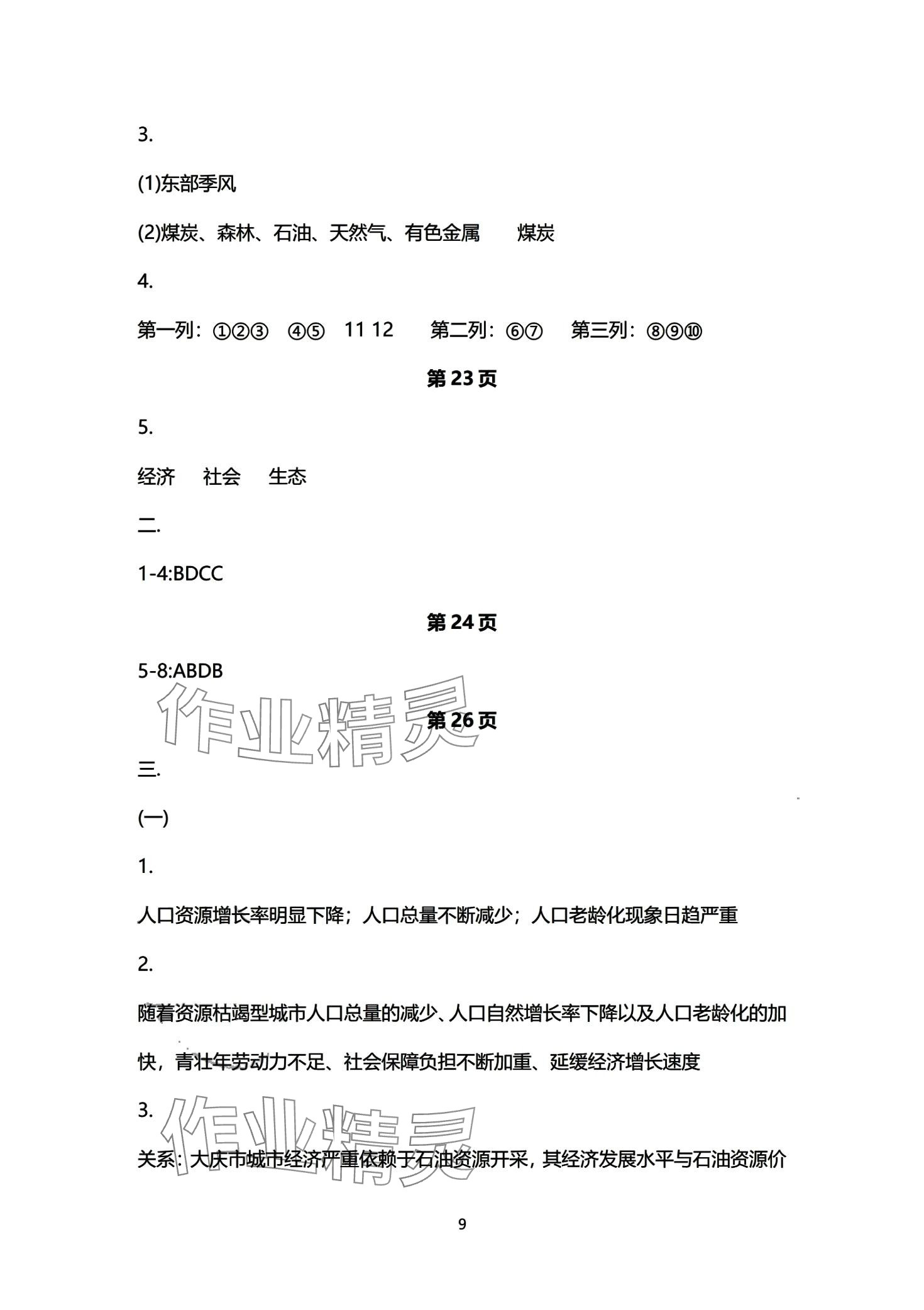 3.

(1)东部季风

(2)煤炭、森林、石油、天然气、有色金属　　煤炭

4.

第一列：①②③　④⑤　11 12　　第二列：⑥⑦　　第三列：⑧⑨⑩

第 23 页

5.

经济　　社会　　生态

二.

1-4:BDCC

第 24 页

5-8:ABDB

作业精灵

第 26 页

三.

(一)

1.

人口资源增长率明显下降；人口总量不断减少；人口老龄化现象日趋严重

2.

随着资源枯竭型城市人口总量的减少、人口自然增长率下降以及人口老龄化的加快，青壮年劳动力不足、社会保障负担不断加重、延缓经济增长速度

3.

作业精灵

关系：大庆市城市经济严重依赖于石油资源开采，其经济发展水平与石油资源价

9